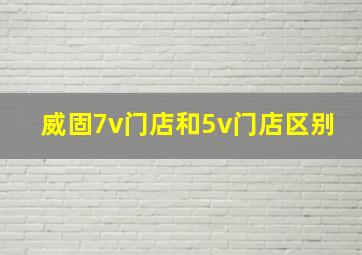 威固7v门店和5v门店区别